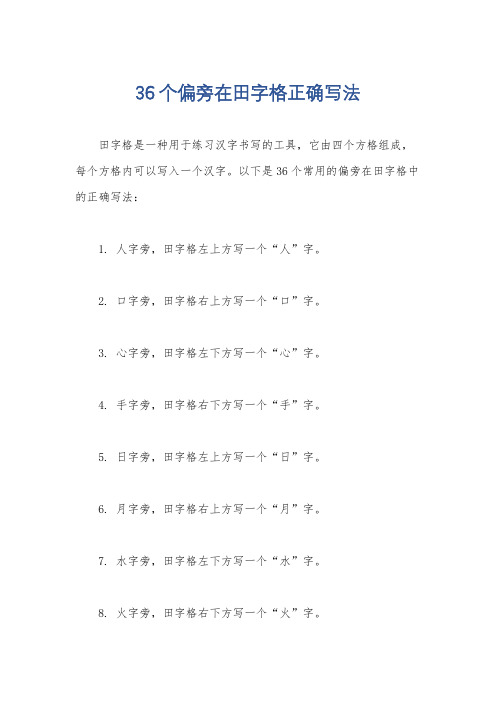 36个偏旁在田字格正确写法

田字格是一种用于练习汉字书写的工具，它由四个方格组成，每个方格内可以写入一个汉字。以下是36个常用的偏旁在田字格中的正确写法：

1. 人字旁，田字格左上方写一个“人”字。

2. 口字旁，田字格右上方写一个“口”字。

3. 心字旁，田字格左下方写一个“心”字。

4. 手字旁，田字格右下方写一个“手”字。

5. 日字旁，田字格左上方写一个“日”字。

6. 月字旁，田字格右上方写一个“月”字。

7. 水字旁，田字格左下方写一个“水”字。

8. 火字旁，田字格右下方写一个“火”字。